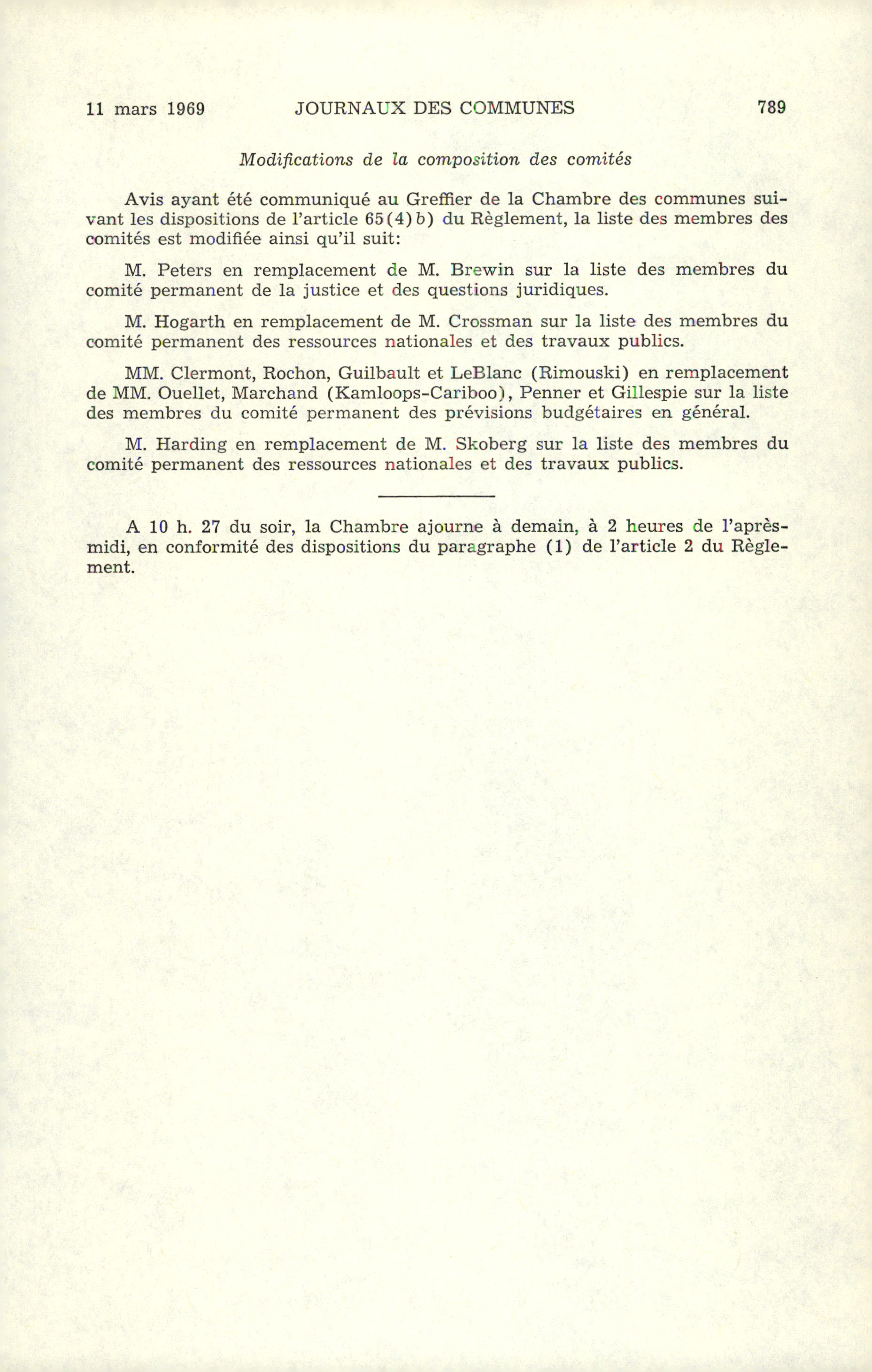 11 mars 1969 JOURNAUX DES COMMUNES 789

Modifications de la composition des comités

Avis ayant été communiqué au Greffier de la Chambre des communes suivant les dispositions de l'article 65(4)b) du Règlement, la liste des membres des comités est modifiée ainsi qu'il suit:

M. Peters en remplacement de M. Brewin sur la liste des membres du comité permanent de la justice et des questions juridiques.

M. Hogarth en remplacement de M. Crossman sur la liste des membres du comité permanent des ressources nationales et des travaux publics.

MM. Clermont, Rochon, Guilbault et LeBlanc (Rimouski) en remplacement de MM. Ouellet, Marchand (Kamloops-Cariboo), Penner et Gillespie sur la liste des membres du comité permanent des prévisions budgétaires en général.

M. Harding en remplacement de M. Skoberg sur la liste des membres du comité permanent des ressources nationales et des travaux publics.

A 10 h. 27 du soir, la Chambre ajourne à demain, à 2 heures de l'après-midi, en conformité des dispositions du paragraphe (1) de l'article 2 du Règlement.